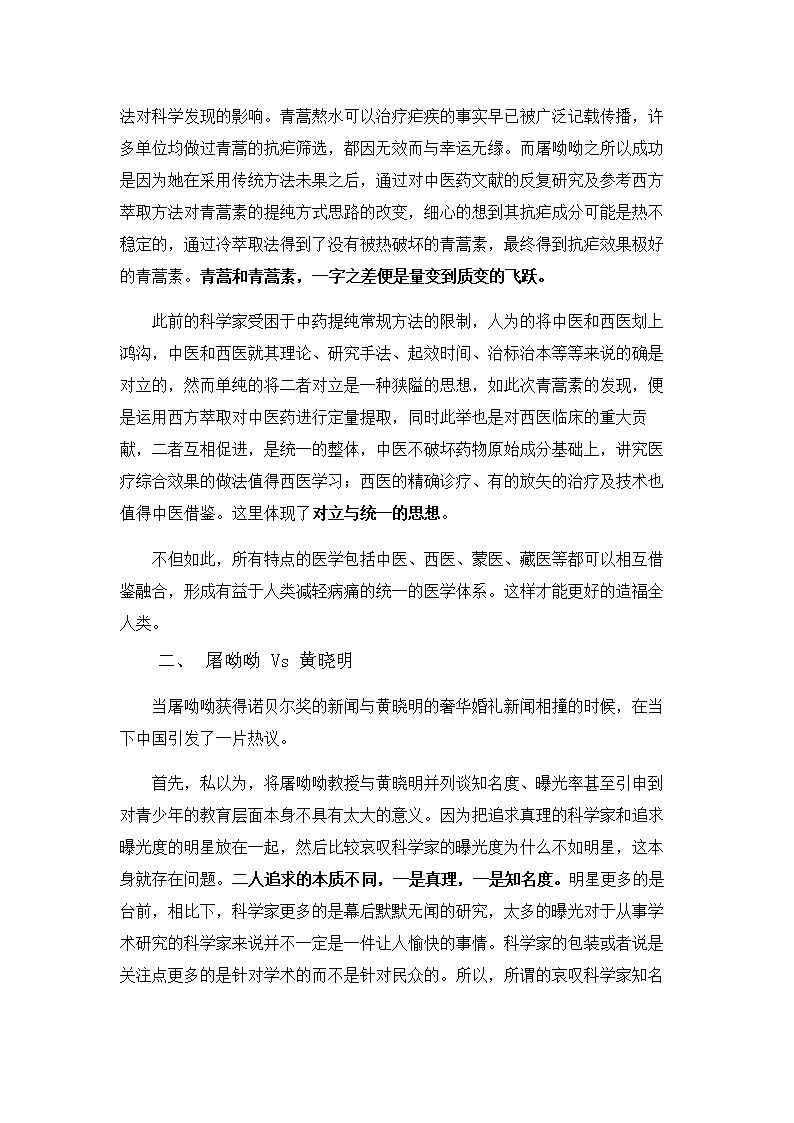 法对科学发现的影响。青蒿熬水可以治疗疟疾的事实早已被广泛记载传播，许多单位均做过青蒿的抗疟筛选，都因无效而与幸运无缘。而屠呦呦之所以成功是因为她在采用传统方法未果之后，通过对中医药文献的反复研究及参考西方萃取方法对青蒿素的提纯方式思路的改变，细心的想到其抗疟成分可能是热不稳定的，通过冷萃取法得到了没有被热破坏的青蒿素，最终得到抗疟效果极好的青蒿素。青蒿和青蒿素，一字之差便是量变到质变的飞跃。

此前的科学家受困于中药提纯常规方法的限制，人为的将中医和西医划上鸿沟，中医和西医就其理论、研究手法、起效时间、治标治本等等来说的确是对立的，然而单纯的将二者对立是一种狭隘的思想，如此次青蒿素的发现，便是运用西方萃取对中医药进行定量提取，同时此举也是对西医临床的重大贡献，二者互相促进，是统一的整体，中医不破坏药物原始成分基础上，讲究医疗综合效果的做法值得西医学习；西医的精确诊疗、有的放矢的治疗及技术也值得中医借鉴。这里体现了对立与统一的思想。

不但如此，所有特点的医学包括中医、西医、蒙医、藏医等都可以相互借鉴融合，形成有益于人类减轻病痛的统一的医学体系。这样才能更好的造福全人类。

二、 屠呦呦 Vs 黄晓明

当屠呦呦获得诺贝尔奖的新闻与黄晓明的奢华婚礼新闻相撞的时候，在当下中国引发了一片热议。

首先，私以为，将屠呦呦教授与黄晓明并列谈知名度、曝光率甚至引申到对青少年的教育层面本身不具有太大的意义。因为把追求真理的科学家和追求曝光度的明星放在一起，然后比较哀叹科学家的曝光度为什么不如明星，这本身就存在问题。二人追求的本质不同，一是真理，一是知名度。明星更多的是台前，相比下，科学家更多的是幕后默默无闻的研究，太多的曝光对于从事学术研究的科学家来说并不一定是一件让人愉快的事情。科学家的包装或者说是关注点更多的是针对学术的而不是针对民众的。所以，所谓的哀叹科学家知名